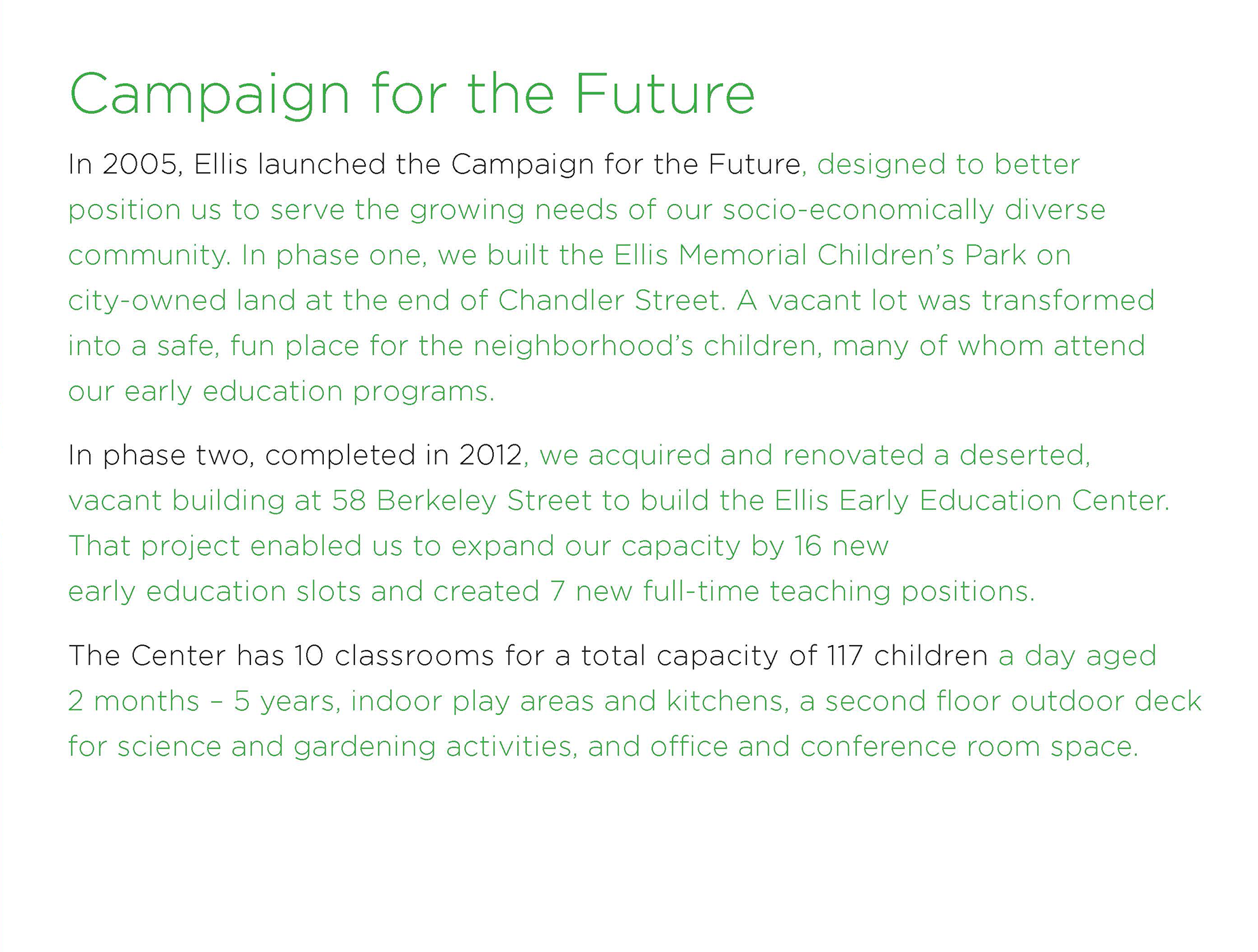 Campaign for the Future

In 2005, Ellis launched the Campaign for the Future, designed to better position us to serve the growing needs of our socio-economically diverse community. In phase one, we built the Ellis Memorial Children's Park on city-owned land at the end of Chandler Street. A vacant lot was transformed into a safe, fun place for the neighborhood's children, many of whom attend our early education programs.

In phase two, completed in 2012, we acquired and renovated a deserted, vacant building at 58 Berkeley Street to build the Ellis Early Education Center. That project enabled us to expand our capacity by 16 new early education slots and created 7 new full-time teaching positions.

The Center has 10 classrooms for a total capacity of 117 children a day aged 2 months – 5 years, indoor play areas and kitchens, a second floor outdoor deck for science and gardening activities, and office and conference room space.